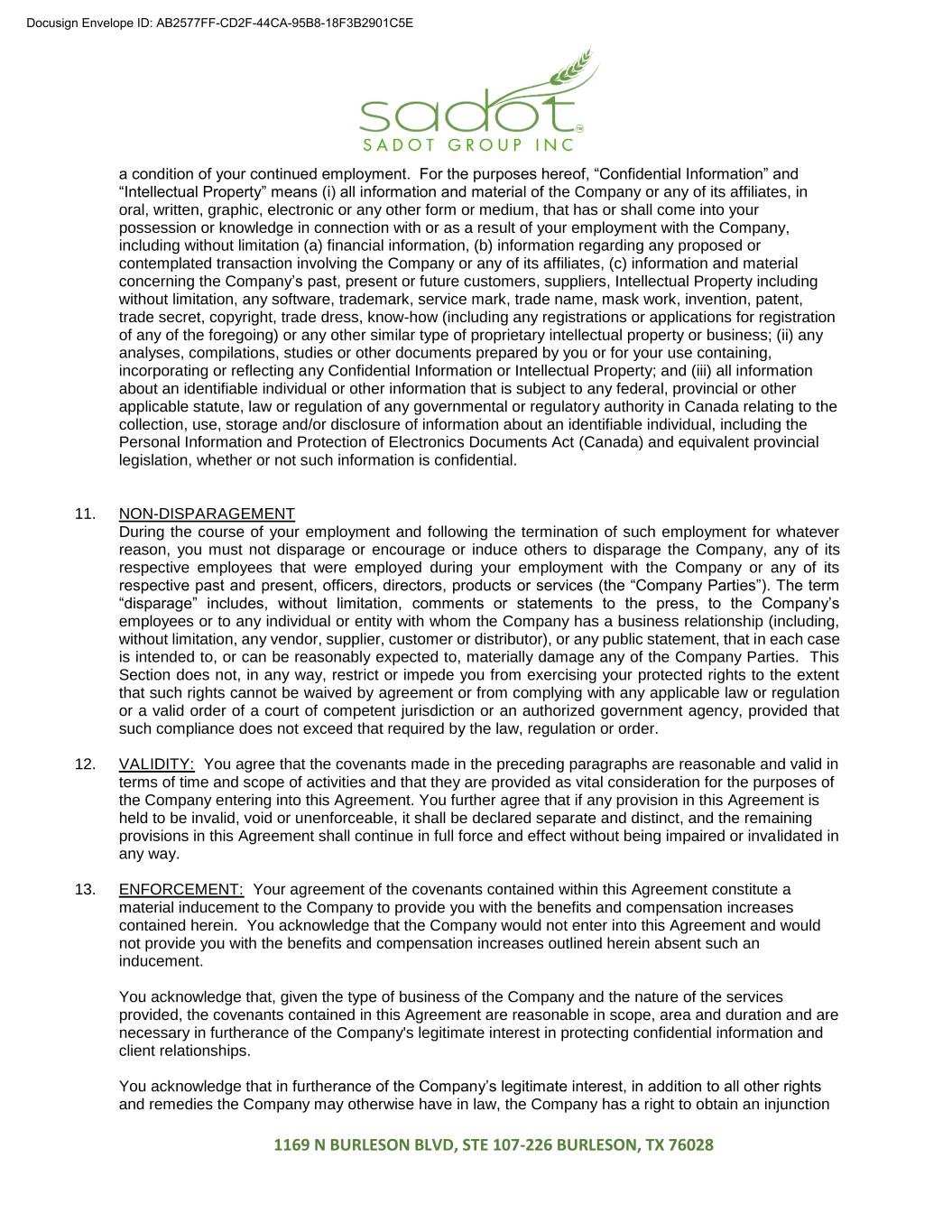 Docusign Envelope ID: AB2577FF-CD2F-44CA-95B8-18F3B2901C5E

sadot™
SADOT GROUP INC

a condition of your continued employment. For the purposes hereof, “Confidential Information” and “Intellectual Property” means (i) all information and material of the Company or any of its affiliates, in oral, written, graphic, electronic or any other form or medium, that has or shall come into your possession or knowledge in connection with or as a result of your employment with the Company, including without limitation (a) financial information, (b) information regarding any proposed or contemplated transaction involving the Company or any of its affiliates, (c) information and material concerning the Company’s past, present or future customers, suppliers, Intellectual Property including without limitation, any software, trademark, service mark, trade name, mask work, invention, patent, trade secret, copyright, trade dress, know-how (including any registrations or applications for registration of any of the foregoing) or any other similar type of proprietary intellectual property or business; (ii) any analyses, compilations, studies or other documents prepared by you or for your use containing, incorporating or reflecting any Confidential Information or Intellectual Property; and (iii) all information about an identifiable individual or other information that is subject to any federal, provincial or other applicable statute, law or regulation of any governmental or regulatory authority in Canada relating to the collection, use, storage and/or disclosure of information about an identifiable individual, including the Personal Information and Protection of Electronics Documents Act (Canada) and equivalent provincial legislation, whether or not such information is confidential.

11. NON-DISPARAGEMENT
During the course of your employment and following the termination of such employment for whatever reason, you must not disparage or encourage or induce others to disparage the Company, any of its respective employees that were employed during your employment with the Company or any of its respective past and present, officers, directors, products or services (the “Company Parties”). The term “disparage” includes, without limitation, comments or statements to the press, to the Company’s employees or to any individual or entity with whom the Company has a business relationship (including, without limitation, any vendor, supplier, customer or distributor), or any public statement, that in each case is intended to, or can be reasonably expected to, materially damage any of the Company Parties. This Section does not, in any way, restrict or impede you from exercising your protected rights to the extent that such rights cannot be waived by agreement or from complying with any applicable law or regulation or a valid order of a court of competent jurisdiction or an authorized government agency, provided that such compliance does not exceed that required by the law, regulation or order.

12. VALIDITY: You agree that the covenants made in the preceding paragraphs are reasonable and valid in terms of time and scope of activities and that they are provided as vital consideration for the purposes of the Company entering into this Agreement. You further agree that if any provision in this Agreement is held to be invalid, void or unenforceable, it shall be declared separate and distinct, and the remaining provisions in this Agreement shall continue in full force and effect without being impaired or invalidated in any way.

13. ENFORCEMENT: Your agreement of the covenants contained within this Agreement constitute a material inducement to the Company to provide you with the benefits and compensation increases contained herein. You acknowledge that the Company would not enter into this Agreement and would not provide you with the benefits and compensation increases outlined herein absent such an inducement.

You acknowledge that, given the type of business of the Company and the nature of the services provided, the covenants contained in this Agreement are reasonable in scope, area and duration and are necessary in furtherance of the Company's legitimate interest in protecting confidential information and client relationships.

You acknowledge that in furtherance of the Company’s legitimate interest, in addition to all other rights and remedies the Company may otherwise have in law, the Company has a right to obtain an injunction

1169 N BURLESON BLVD, STE 107-226 BURLESON, TX 76028